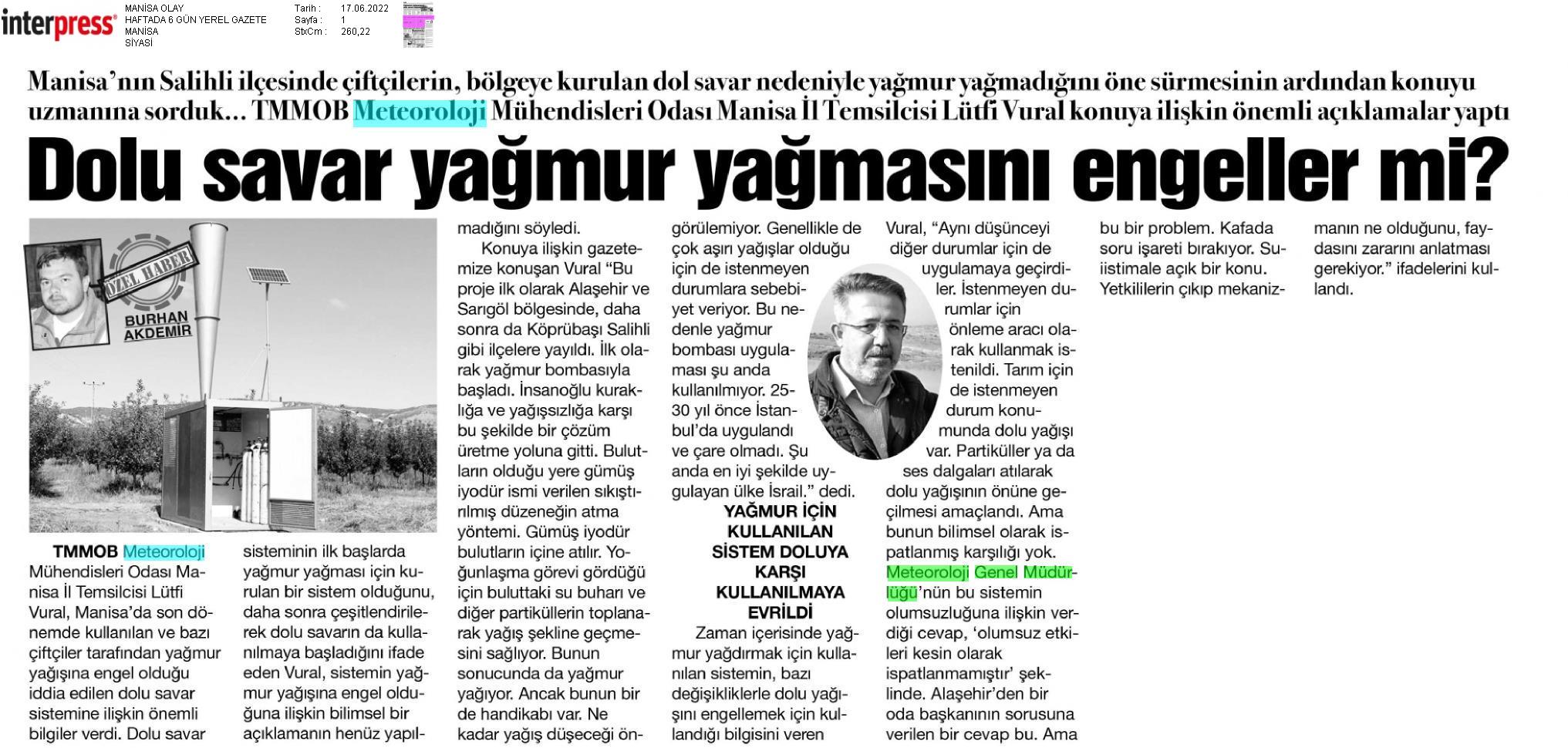 interpress

MANİSA OLAY
HAFTADA 6 GÜN YEREL GAZETE
MANİSA
SİYASİ

Tarih : 17.06.2022
Sayfa : 1
StxCm : 260,22

Manisa'nın Salihli ilçesinde çiftçilerin, bölgeye kurulan dol savar nedeniyle yağmur yağmadığını öne sürmesinin ardından konuyu uzmanına sorduk... TMMOB Meteoroloji Mühendisleri Odası Manisa İl Temsilcisi Lütfi Vural konuya ilişkin önemli açıklamalar yaptı

Dolu savar yağmur yağmasını engeller mi?

ÖZEL HABER
BURHAN AKDEMİR

TMMOB Meteoroloji Mühendisleri Odası Manisa İl Temsilcisi Lütfi Vural, Manisa'da son dönemde kullanılan ve bazı çiftçiler tarafından yağmur yağışına engel olduğu iddia edilen dolu savar sistemine ilişkin önemli bilgiler verdi. Dolu savar sisteminin ilk başlarda yağmur yağması için kurulan bir sistem olduğunu, daha sonra çeşitlendirilerek dolu savarın da kullanılmaya başladığını ifade eden Vural, sistemin yağmur yağışına engel olduğuna ilişkin bilimsel bir açıklamanın henüz yapılmadığını söyledi.

Konuya ilişkin gazetemize konuşan Vural "Bu proje ilk olarak Alaşehir ve Sarıgöl bölgesinde, daha sonra da Köprübaşı Salihli gibi ilçelere yayıldı. İlk olarak yağmur bombasıyla başladı. İnsanoğlu kuraklığa ve yağışsızlığa karşı bu şekilde bir çözüm üretme yoluna gitti. Bulutların olduğu yere gümüş iyodür ismi verilen sıkıştırılmış düzeneğin atma yöntemi. Gümüş iyodür bulutların içine atılır. Yoğunlaşma görevi gördüğü için buluttaki su buharı ve diğer partiküllerin toplanarak yağış şekline geçmesini sağlıyor. Bunun sonucunda da yağmur yağıyor. Ancak bunun bir de handikabı var. Ne kadar yağış düşeceği öngörülemiyor. Genellikle de çok aşırı yağışlar olduğu için de istenmeyen durumlara sebebiyet veriyor. Bu nedenle yağmur bombası uygulaması şu anda kullanılmıyor. 25-30 yıl önce İstanbul'da uygulandı ve çare olmadı. Şu anda en iyi şekilde uygulayan ülke İsrail." dedi.

YAĞMUR İÇİN KULLANILAN SİSTEM DOLUYA KARŞI KULLANILMAYA EVRİLDİ

Zaman içerisinde yağmur yağdırmak için kullanılan sistemin, bazı değişikliklerle dolu yağışını engellemek için kullandığı bilgisini veren Vural, "Aynı düşünceyi diğer durumlar için de uygulamaya geçirdiler. İstenmeyen durumlar için önleme aracı olarak kullanmak istenildi. Tarım için de istenmeyen durum konumunda dolu yağışı var. Partiküller ya da ses dalgaları atılarak dolu yağışının önüne geçilmesi amaçlandı. Ama bunun bilimsel olarak ispatlanmış karşılığı yok. Meteoroloji Genel Müdürlüğü'nün bu sistemin olumsuzluğuna ilişkin verdiği cevap, 'olumsuz etkileri kesin olarak ispatlanmamıştır' şeklinde. Alaşehir'den bir oda başkanının sorusuna verilen bir cevap bu. Ama bu bir problem. Kafada soru işareti bırakıyor. Suiistimale açık bir konu. Yetkililerin çıkıp mekanizmanın ne olduğunu, faydasını zararını anlatması gerekiyor." ifadelerini kullandı.